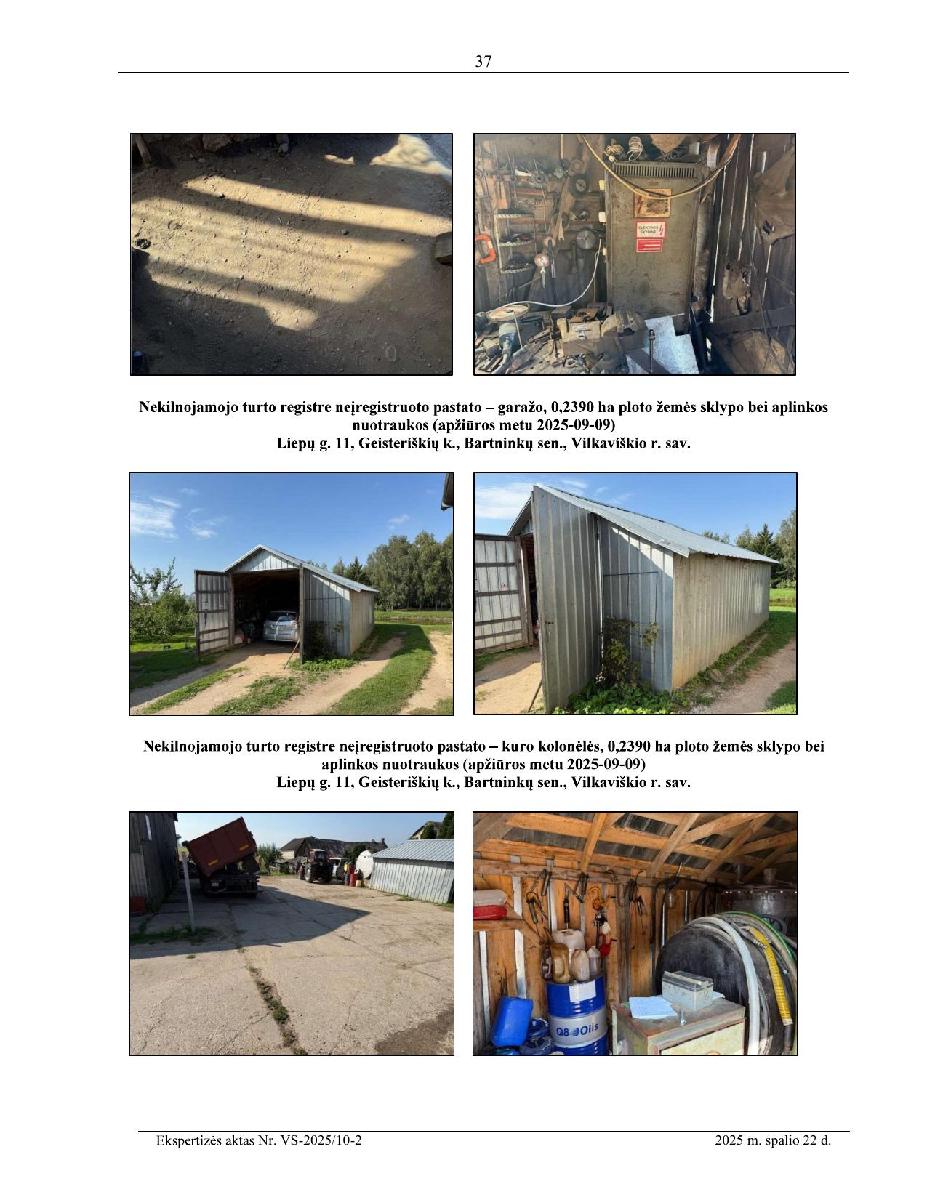 37

Nekilnojamojo turto registre neįregistruoto pastato – garažo, 0,2390 ha ploto žemės sklypo bei aplinkos nuotraukos (apžiūros metu 2025-09-09)
Liepų g. 11, Geisteriškių k., Bartninkų sen., Vilkaviškio r. sav.

Nekilnojamojo turto registre neįregistruoto pastato – kuro kolonėlės, 0,2390 ha ploto žemės sklypo bei aplinkos nuotraukos (apžiūros metu 2025-09-09)
Liepų g. 11, Geisteriškių k., Bartninkų sen., Vilkaviškio r. sav.

Q8 Oils

Ekspertizės aktas Nr. VS-2025/10-2	2025 m. spalio 22 d.